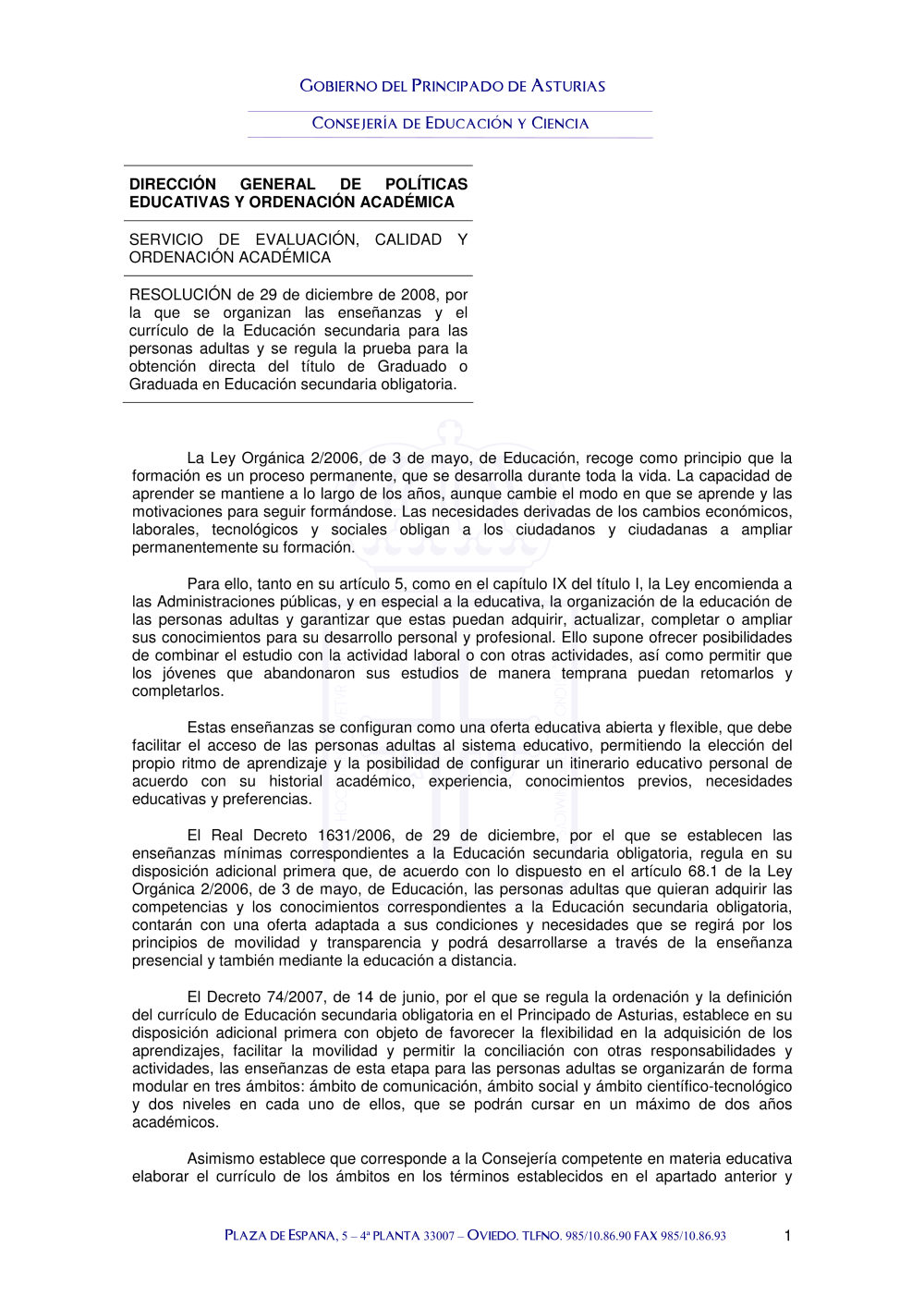 GOBIERNO DEL PRINCIPADO DE ASTURIAS

CONSEJERÍA DE EDUCACIÓN Y CIENCIA

DIRECCIÓN GENERAL DE POLÍTICAS EDUCATIVAS Y ORDENACIÓN ACADÉMICA

SERVICIO DE EVALUACIÓN, CALIDAD Y ORDENACIÓN ACADÉMICA

RESOLUCIÓN de 29 de diciembre de 2008, por la que se organizan las enseñanzas y el currículo de la Educación secundaria para las personas adultas y se regula la prueba para la obtención directa del título de Graduado o Graduada en Educación secundaria obligatoria.

La Ley Orgánica 2/2006, de 3 de mayo, de Educación, recoge como principio que la formación es un proceso permanente, que se desarrolla durante toda la vida. La capacidad de aprender se mantiene a lo largo de los años, aunque cambie el modo en que se aprende y las motivaciones para seguir formándose. Las necesidades derivadas de los cambios económicos, laborales, tecnológicos y sociales obligan a los ciudadanos y ciudadanas a ampliar permanentemente su formación.

Para ello, tanto en su artículo 5, como en el capítulo IX del título I, la Ley encomienda a las Administraciones públicas, y en especial a la educativa, la organización de la educación de las personas adultas y garantizar que estas puedan adquirir, actualizar, completar o ampliar sus conocimientos para su desarrollo personal y profesional. Ello supone ofrecer posibilidades de combinar el estudio con la actividad laboral o con otras actividades, así como permitir que los jóvenes que abandonaron sus estudios de manera temprana puedan retomarlos y completarlos.

Estas enseñanzas se configuran como una oferta educativa abierta y flexible, que debe facilitar el acceso de las personas adultas al sistema educativo, permitiendo la elección del propio ritmo de aprendizaje y la posibilidad de configurar un itinerario educativo personal de acuerdo con su historial académico, experiencia, conocimientos previos, necesidades educativas y preferencias.

El Real Decreto 1631/2006, de 29 de diciembre, por el que se establecen las enseñanzas mínimas correspondientes a la Educación secundaria obligatoria, regula en su disposición adicional primera que, de acuerdo con lo dispuesto en el artículo 68.1 de la Ley Orgánica 2/2006, de 3 de mayo, de Educación, las personas adultas que quieran adquirir las competencias y los conocimientos correspondientes a la Educación secundaria obligatoria, contarán con una oferta adaptada a sus condiciones y necesidades que se regirá por los principios de movilidad y transparencia y podrá desarrollarse a través de la enseñanza presencial y también mediante la educación a distancia.

El Decreto 74/2007, de 14 de junio, por el que se regula la ordenación y la definición del currículo de Educación secundaria obligatoria en el Principado de Asturias, establece en su disposición adicional primera con objeto de favorecer la flexibilidad en la adquisición de los aprendizajes, facilitar la movilidad y permitir la conciliación con otras responsabilidades y actividades, las enseñanzas de esta etapa para las personas adultas se organizarán de forma modular en tres ámbitos: ámbito de comunicación, ámbito social y ámbito científico-tecnológico y dos niveles en cada uno de ellos, que se podrán cursar en un máximo de dos años académicos.

Asimismo establece que corresponde a la Consejería competente en materia educativa elaborar el currículo de los ámbitos en los términos establecidos en el apartado anterior y

PLAZA DE ESPAÑA, 5 – 4ª PLANTA 33007 – OVIEDO. TLFNO. 985/10.86.90 FAX 985/10.86.93 1